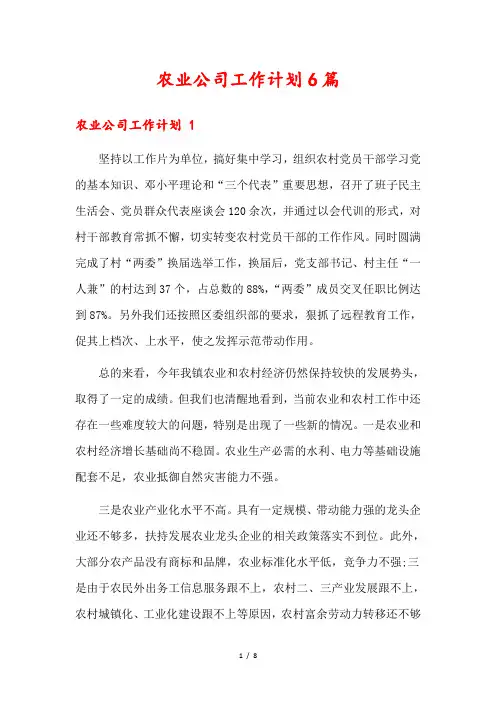 农业公司工作计划6篇

农业公司工作计划 1

坚持以工作片为单位，搞好集中学习，组织农村党员干部学习党的基本知识、邓小平理论和“三个代表”重要思想，召开了班子民主生活会、党员群众代表座谈会120余次，并通过以会代训的形式，对村干部教育常抓不懈，切实转变农村党员干部的工作作风。同时圆满完成了村“两委”换届选举工作，换届后，党支部书记、村主任“一人兼”的村达到37个，占总数的88%，“两委”成员交叉任职比例达到87%。另外我们还按照区委组织部的要求，狠抓了远程教育工作，促其上档次、上水平，使之发挥示范带动作用。

总的来看，今年我镇农业和农村经济仍然保持较快的发展势头，取得了一定的成绩。但我们也清醒地看到，当前农业和农村工作中还存在一些难度较大的问题，特别是出现了一些新的情况。一是农业和农村经济增长基础尚不稳固。农业生产必需的水利、电力等基础设施配套不足，农业抵御自然灾害能力不强。

三是农业产业化水平不高。具有一定规模、带动能力强的龙头企业还不够多，扶持发展农业龙头企业的相关政策落实不到位。此外，大部分农产品没有商标和品牌，农业标准化水平低，竞争力不强;三是由于农民外出务工信息服务跟不上，农村二、三产业发展跟不上，农村城镇化、工业化建设跟不上等原因，农村富余劳动力转移还不够

1 / 8